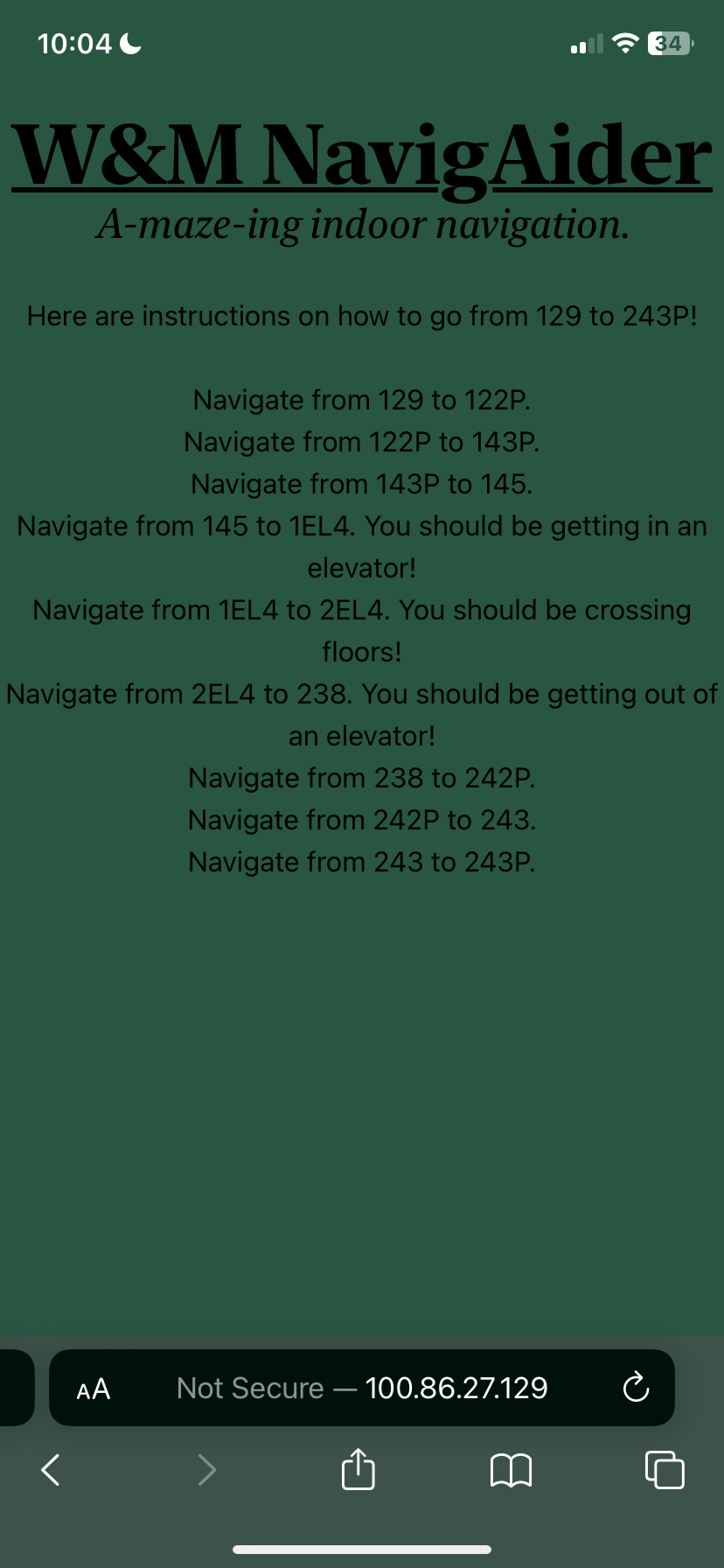 10:04

34

W&M NavigAider

A-maze-ing indoor navigation.

Here are instructions on how to go from 129 to 243P!

Navigate from 129 to 122P.
Navigate from 122P to 143P.
Navigate from 143P to 145.
Navigate from 145 to 1EL4. You should be getting in an elevator!
Navigate from 1EL4 to 2EL4. You should be crossing floors!
Navigate from 2EL4 to 238. You should be getting out of an elevator!
Navigate from 238 to 242P.
Navigate from 242P to 243.
Navigate from 243 to 243P.

AA Not Secure — 100.86.27.129